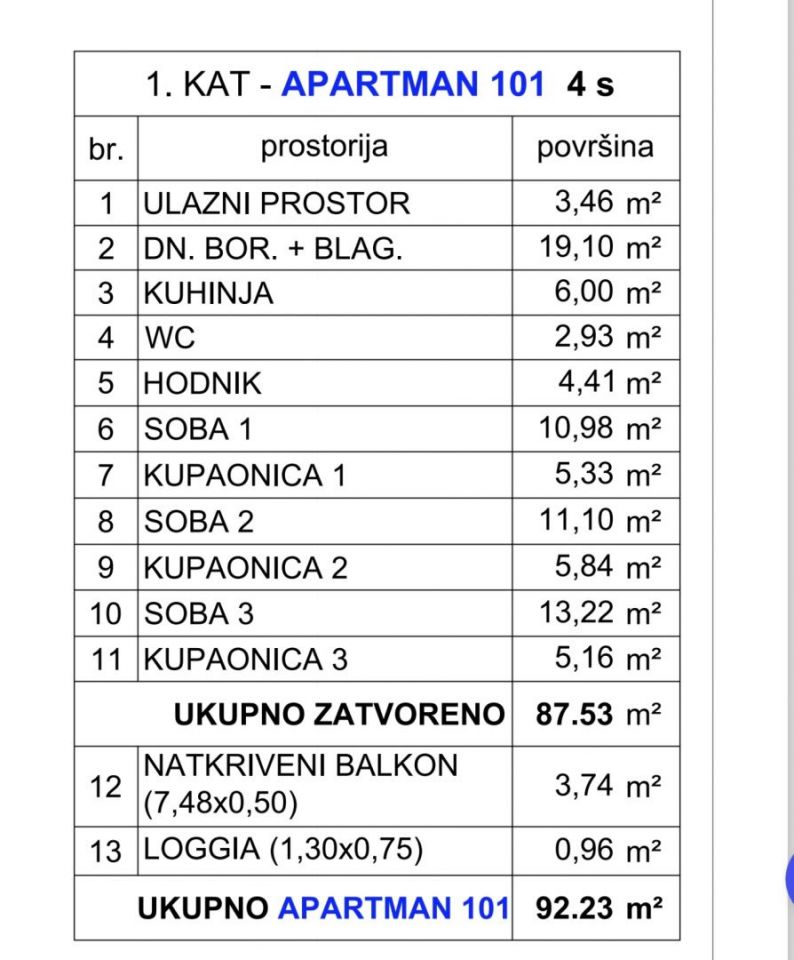 1. KAT - APARTMAN 101 4 s

| br. | prostorija | površina |
|---|---|---|
| 1 | ULAZNI PROSTOR | 3,46 m² |
| 2 | DN. BOR. + BLAG. | 19,10 m² |
| 3 | KUHINJA | 6,00 m² |
| 4 | WC | 2,93 m² |
| 5 | HODNIK | 4,41 m² |
| 6 | SOBA 1 | 10,98 m² |
| 7 | KUPAONICA 1 | 5,33 m² |
| 8 | SOBA 2 | 11,10 m² |
| 9 | KUPAONICA 2 | 5,84 m² |
| 10 | SOBA 3 | 13,22 m² |
| 11 | KUPAONICA 3 | 5,16 m² |
| | UKUPNO ZATVORENO | 87.53 m² |
| 12 | NATKRIVENI BALKON (7,48x0,50) | 3,74 m² |
| 13 | LOGGIA (1,30x0,75) | 0,96 m² |
| | UKUPNO APARTMAN 101 | 92.23 m² |